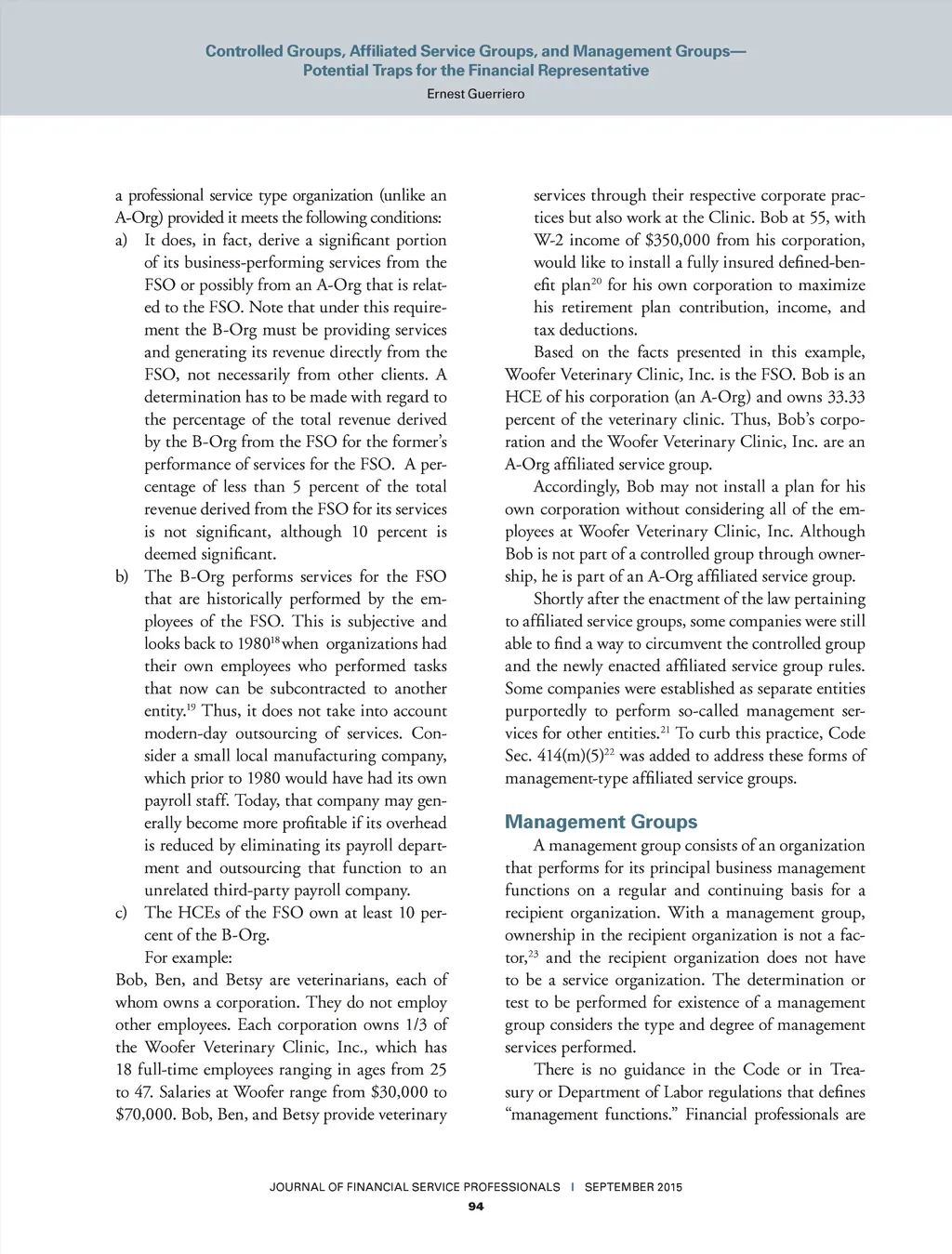 Controlled Groups, Affiliated Service Groups, and Management Groups—
Potential Traps for the Financial Representative
Ernest Guerriero

a professional service type organization (unlike an A-Org) provided it meets the following conditions:

a) It does, in fact, derive a significant portion of its business-performing services from the FSO or possibly from an A-Org that is related to the FSO. Note that under this requirement the B-Org must be providing services and generating its revenue directly from the FSO, not necessarily from other clients. A determination has to be made with regard to the percentage of the total revenue derived by the B-Org from the FSO for the former's performance of services for the FSO. A percentage of less than 5 percent of the total revenue derived from the FSO for its services is not significant, although 10 percent is deemed significant.

b) The B-Org performs services for the FSO that are historically performed by the employees of the FSO. This is subjective and looks back to 1980$^{18}$ when organizations had their own employees who performed tasks that now can be subcontracted to another entity.$^{19}$ Thus, it does not take into account modern-day outsourcing of services. Consider a small local manufacturing company, which prior to 1980 would have had its own payroll staff. Today, that company may generally become more profitable if its overhead is reduced by eliminating its payroll department and outsourcing that function to an unrelated third-party payroll company.

c) The HCEs of the FSO own at least 10 percent of the B-Org.

For example:

Bob, Ben, and Betsy are veterinarians, each of whom owns a corporation. They do not employ other employees. Each corporation owns 1/3 of the Woofer Veterinary Clinic, Inc., which has 18 full-time employees ranging in ages from 25 to 47. Salaries at Woofer range from $30,000 to $70,000. Bob, Ben, and Betsy provide veterinary services through their respective corporate practices but also work at the Clinic. Bob at 55, with W-2 income of $350,000 from his corporation, would like to install a fully insured defined-benefit plan$^{20}$ for his own corporation to maximize his retirement plan contribution, income, and tax deductions.

Based on the facts presented in this example, Woofer Veterinary Clinic, Inc. is the FSO. Bob is an HCE of his corporation (an A-Org) and owns 33.33 percent of the veterinary clinic. Thus, Bob's corporation and the Woofer Veterinary Clinic, Inc. are an A-Org affiliated service group.

Accordingly, Bob may not install a plan for his own corporation without considering all of the employees at Woofer Veterinary Clinic, Inc. Although Bob is not part of a controlled group through ownership, he is part of an A-Org affiliated service group.

Shortly after the enactment of the law pertaining to affiliated service groups, some companies were still able to find a way to circumvent the controlled group and the newly enacted affiliated service group rules. Some companies were established as separate entities purportedly to perform so-called management services for other entities.$^{21}$ To curb this practice, Code Sec. 414(m)(5)$^{22}$ was added to address these forms of management-type affiliated service groups.

Management Groups

A management group consists of an organization that performs for its principal business management functions on a regular and continuing basis for a recipient organization. With a management group, ownership in the recipient organization is not a factor,$^{23}$ and the recipient organization does not have to be a service organization. The determination or test to be performed for existence of a management group considers the type and degree of management services performed.

There is no guidance in the Code or in Treasury or Department of Labor regulations that defines "management functions." Financial professionals are

JOURNAL OF FINANCIAL SERVICE PROFESSIONALS | SEPTEMBER 2015
94